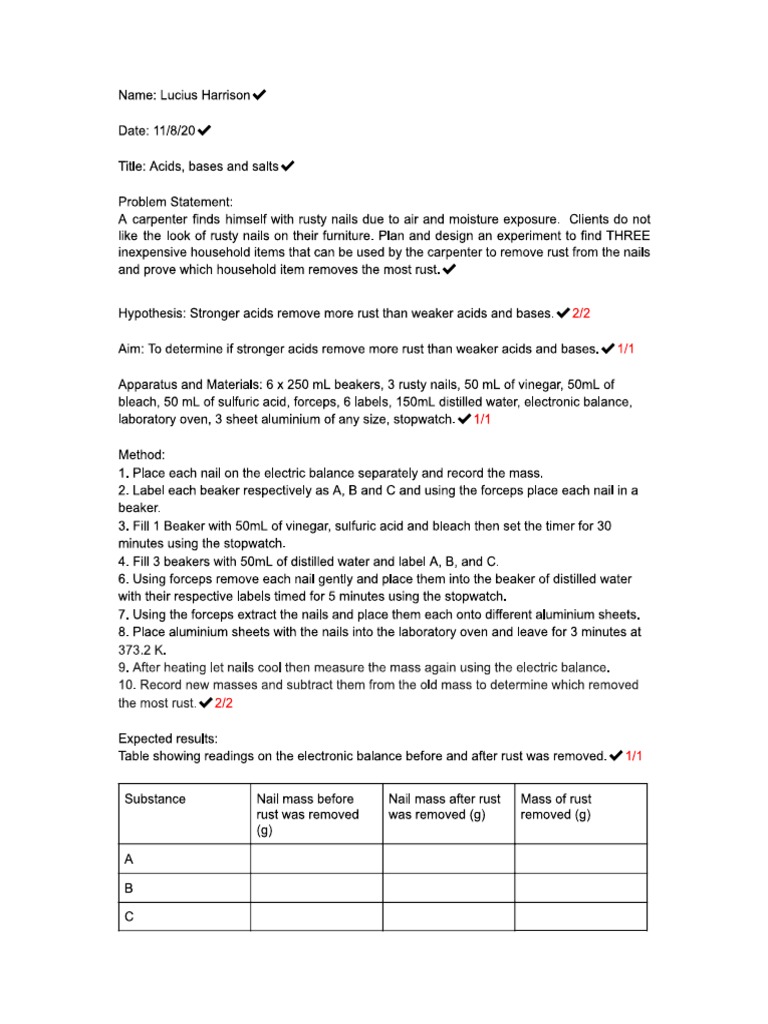 Name: Lucius Harrison ✔

Date: 11/8/20 ✔

Title: Acids, bases and salts ✔

Problem Statement:
A carpenter finds himself with rusty nails due to air and moisture exposure. Clients do not like the look of rusty nails on their furniture. Plan and design an experiment to find THREE inexpensive household items that can be used by the carpenter to remove rust from the nails and prove which household item removes the most rust. ✔

Hypothesis: Stronger acids remove more rust than weaker acids and bases. ✔ 2/2

Aim: To determine if stronger acids remove more rust than weaker acids and bases. ✔ 1/1

Apparatus and Materials: 6 x 250 mL beakers, 3 rusty nails, 50 mL of vinegar, 50mL of bleach, 50 mL of sulfuric acid, forceps, 6 labels, 150mL distilled water, electronic balance, laboratory oven, 3 sheet aluminium of any size, stopwatch. ✔ 1/1

Method:
1. Place each nail on the electric balance separately and record the mass.
2. Label each beaker respectively as A, B and C and using the forceps place each nail in a beaker.
3. Fill 1 Beaker with 50mL of vinegar, sulfuric acid and bleach then set the timer for 30 minutes using the stopwatch.
4. Fill 3 beakers with 50mL of distilled water and label A, B, and C.
6. Using forceps remove each nail gently and place them into the beaker of distilled water with their respective labels timed for 5 minutes using the stopwatch.
7. Using the forceps extract the nails and place them each onto different aluminium sheets.
8. Place aluminium sheets with the nails into the laboratory oven and leave for 3 minutes at 373.2 K.
9. After heating let nails cool then measure the mass again using the electric balance.
10. Record new masses and subtract them from the old mass to determine which removed the most rust. ✔ 2/2

Expected results:
Table showing readings on the electronic balance before and after rust was removed. ✔ 1/1

| Substance | Nail mass before rust was removed (g) | Nail mass after rust was removed (g) | Mass of rust removed (g) |
|---|---|---|---|
| A | | | |
| B | | | |
| C | | | |